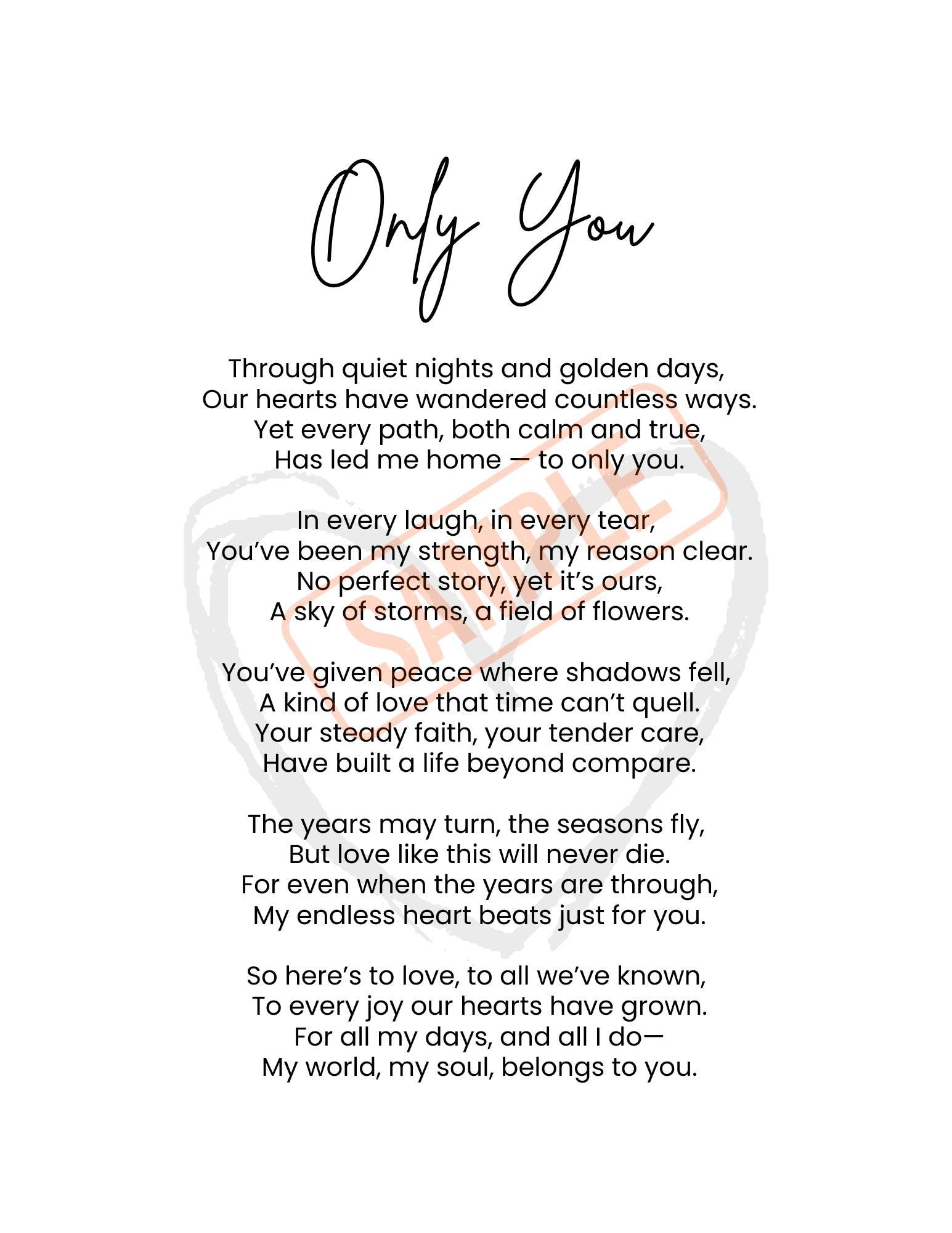 Only You

Through quiet nights and golden days,
Our hearts have wandered countless ways.
Yet every path, both calm and true,
Has led me home — to only you.

In every laugh, in every tear,
You've been my strength, my reason clear.
No perfect story, yet it's ours,
A sky of storms, a field of flowers.

You've given peace where shadows fell,
A kind of love that time can't quell.
Your steady faith, your tender care,
Have built a life beyond compare.

The years may turn, the seasons fly,
But love like this will never die.
For even when the years are through,
My endless heart beats just for you.

So here's to love, to all we've known,
To every joy our hearts have grown.
For all my days, and all I do—
My world, my soul, belongs to you.

SAMPLE